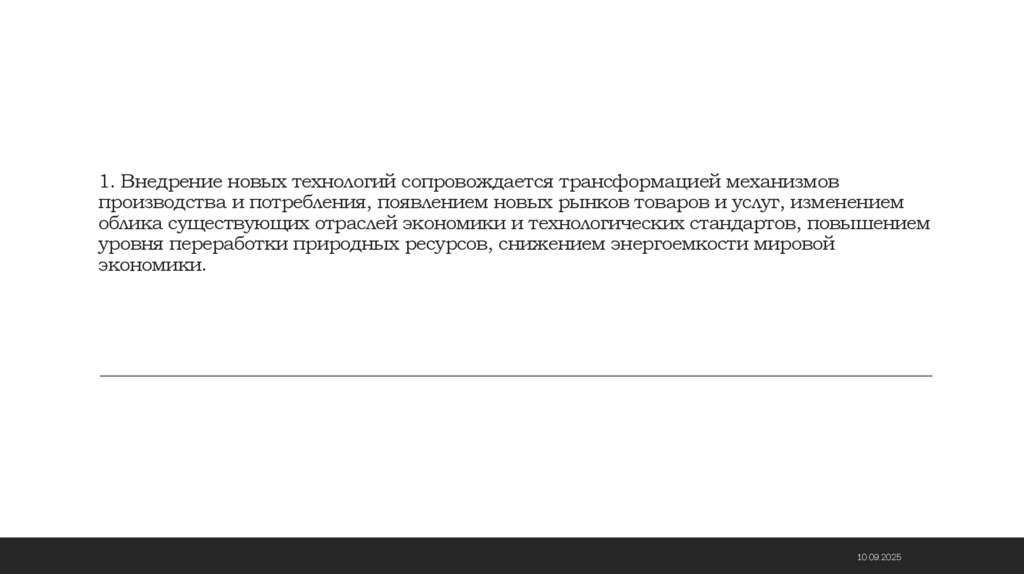 1. Внедрение новых технологий сопровождается трансформацией механизмов производства и потребления, появлением новых рынков товаров и услуг, изменением облика существующих отраслей экономики и технологических стандартов, повышением уровня переработки природных ресурсов, снижением энергоемкости мировой экономики.

10.09.2025